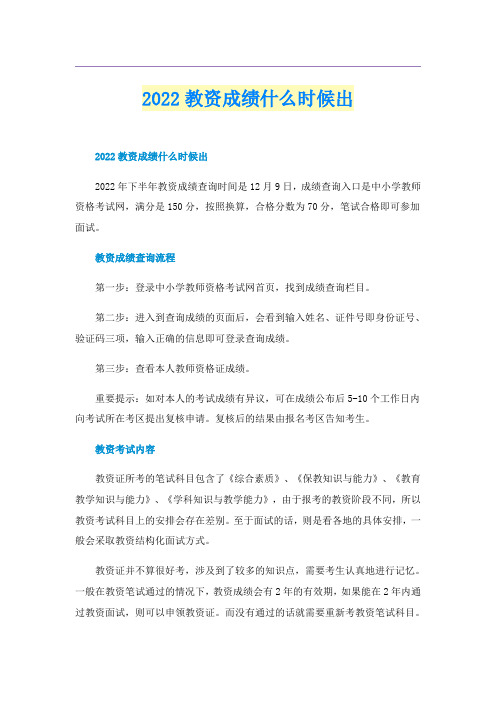 2022 教资成绩什么时候出

2022 教资成绩什么时候出

2022 年下半年教资成绩查询时间是 12 月 9 日，成绩查询入口是中小学教师资格考试网，满分是 150 分，按照换算，合格分数为 70 分，笔试合格即可参加面试。

教资成绩查询流程

第一步：登录中小学教师资格考试网首页，找到成绩查询栏目。

第二步：进入到查询成绩的页面后，会看到输入姓名、证件号即身份证号、验证码三项，输入正确的信息即可登录查询成绩。

第三步：查看本人教师资格证成绩。

重要提示：如对本人的考试成绩有异议，可在成绩公布后 5-10 个工作日内向考试所在考区提出复核申请。复核后的结果由报名考区告知考生。

教资考试内容

教资证所考的笔试科目包含了《综合素质》、《保教知识与能力》、《教育教学知识与能力》、《学科知识与教学能力》，由于报考的教资阶段不同，所以教资考试科目上的安排会存在差别。至于面试的话，则是看各地的具体安排，一般会采取教资结构化面试方式。

教资证并不算很好考，涉及到了较多的知识点，需要考生认真地进行记忆。一般在教资笔试通过的情况下，教资成绩会有 2 年的有效期，如果能在 2 年内通过教资面试，则可以申领教资证。而没有通过的话就需要重新考教资笔试科目。